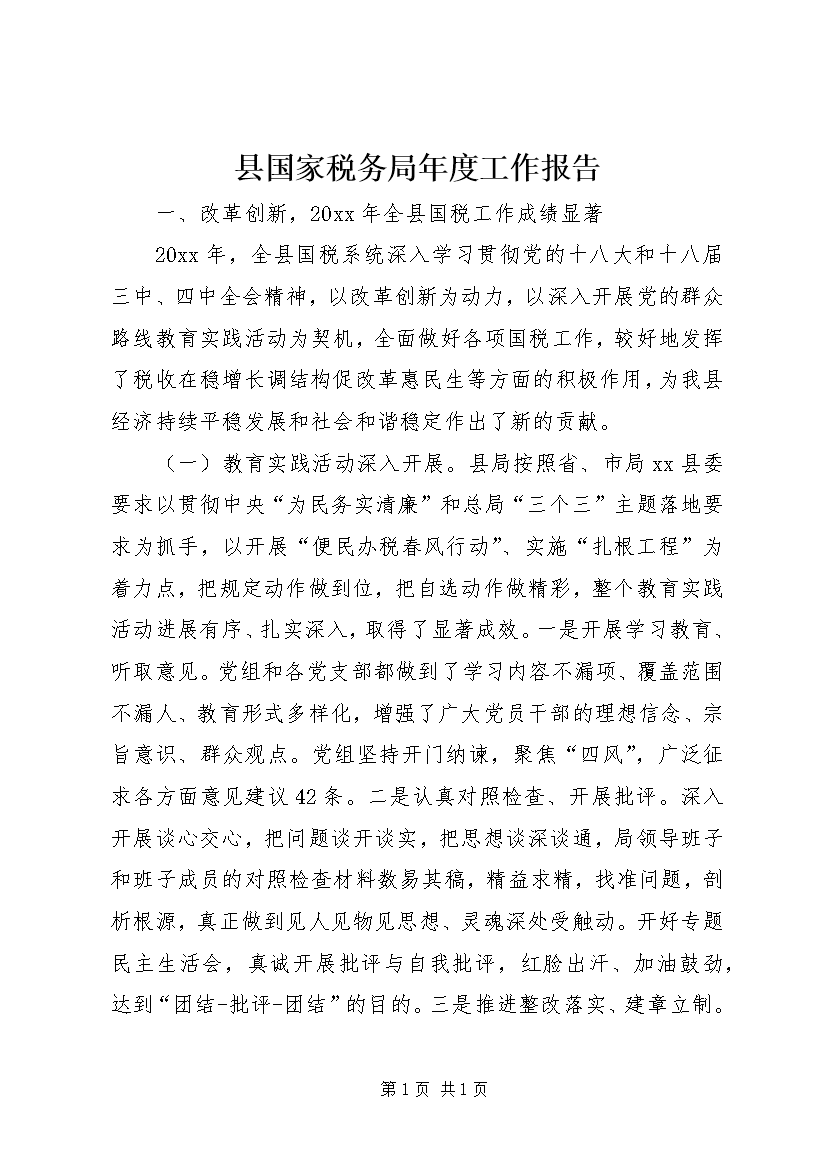 县国家税务局年度工作报告

一、改革创新，20xx 年全县国税工作成绩显著

20xx 年，全县国税系统深入学习贯彻党的十八大和十八届三中、四中全会精神，以改革创新为动力，以深入开展党的群众路线教育实践活动为契机，全面做好各项国税工作，较好地发挥了税收在稳增长调结构促改革惠民生等方面的积极作用，为我县经济持续平稳发展和社会和谐稳定作出了新的贡献。

（一）教育实践活动深入开展。县局按照省、市局 xx 县委要求以贯彻中央“为民务实清廉”和总局“三个三”主题落地要求为抓手，以开展“便民办税春风行动”、实施“扎根工程”为着力点，把规定动作做到位，把自选动作做精彩，整个教育实践活动进展有序、扎实深入，取得了显著成效。一是开展学习教育、听取意见。党组和各党支部都做到了学习内容不漏项、覆盖范围不漏人、教育形式多样化，增强了广大党员干部的理想信念、宗旨意识、群众观点。党组坚持开门纳谏，聚焦“四风”，广泛征求各方面意见建议 42 条。二是认真对照检查、开展批评。深入开展谈心交心，把问题谈开谈实，把思想谈深谈通，局领导班子和班子成员的对照检查材料数易其稿，精益求精，找准问题，剖析根源，真正做到见人见物见思想、灵魂深处受触动。开好专题民主生活会，真诚开展批评与自我批评，红脸出汗、加油鼓劲，达到“团结-批评-团结”的目的。三是推进整改落实、建章立制。

第 1 页 共 1 页